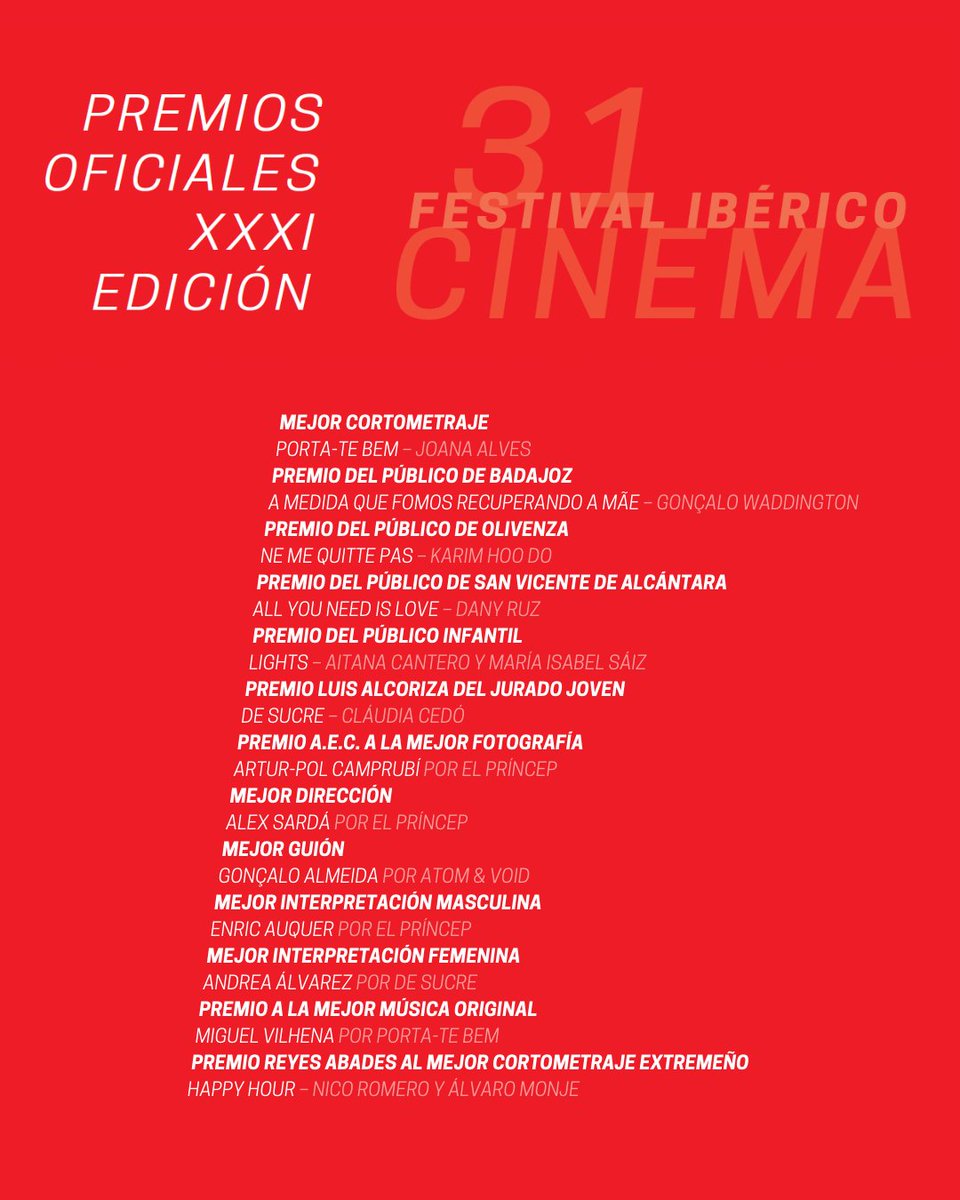 PREMIOS OFICIALES XXXI EDICIÓN

31 FESTIVAL IBÉRICO CINEMA

MEJOR CORTOMETRAJE
PORTA-TE BEM – JOANA ALVES
PREMIO DEL PÚBLICO DE BADAJOZ
A MEDIDA QUE FOMOS RECUPERANDO A MÃE – GONÇALO WADDINGTON
PREMIO DEL PÚBLICO DE OLIVENZA
NE ME QUITTE PAS – KARIM HOO DO
PREMIO DEL PÚBLICO DE SAN VICENTE DE ALCÁNTARA
ALL YOU NEED IS LOVE – DANY RUZ
PREMIO DEL PÚBLICO INFANTIL
LIGHTS – AITANA CANTERO Y MARÍA ISABEL SÁIZ
PREMIO LUIS ALCORIZA DEL JURADO JOVEN
DE SUCRE – CLÁUDIA CEDÓ
PREMIO A.E.C. A LA MEJOR FOTOGRAFÍA
ARTUR-POL CAMPRUBÍ POR EL PRÍNCEP
MEJOR DIRECCIÓN
ALEX SARDÁ POR EL PRÍNCEP
MEJOR GUIÓN
GONÇALO ALMEIDA POR ATOM & VOID
MEJOR INTERPRETACIÓN MASCULINA
ENRIC AUQUER POR EL PRÍNCEP
MEJOR INTERPRETACIÓN FEMENINA
ANDREA ÁLVAREZ POR DE SUCRE
PREMIO A LA MEJOR MÚSICA ORIGINAL
MIGUEL VILHENA POR PORTA-TE BEM
PREMIO REYES ABADES AL MEJOR CORTOMETRAJE EXTREMEÑO
HAPPY HOUR – NICO ROMERO Y ÁLVARO MONJE